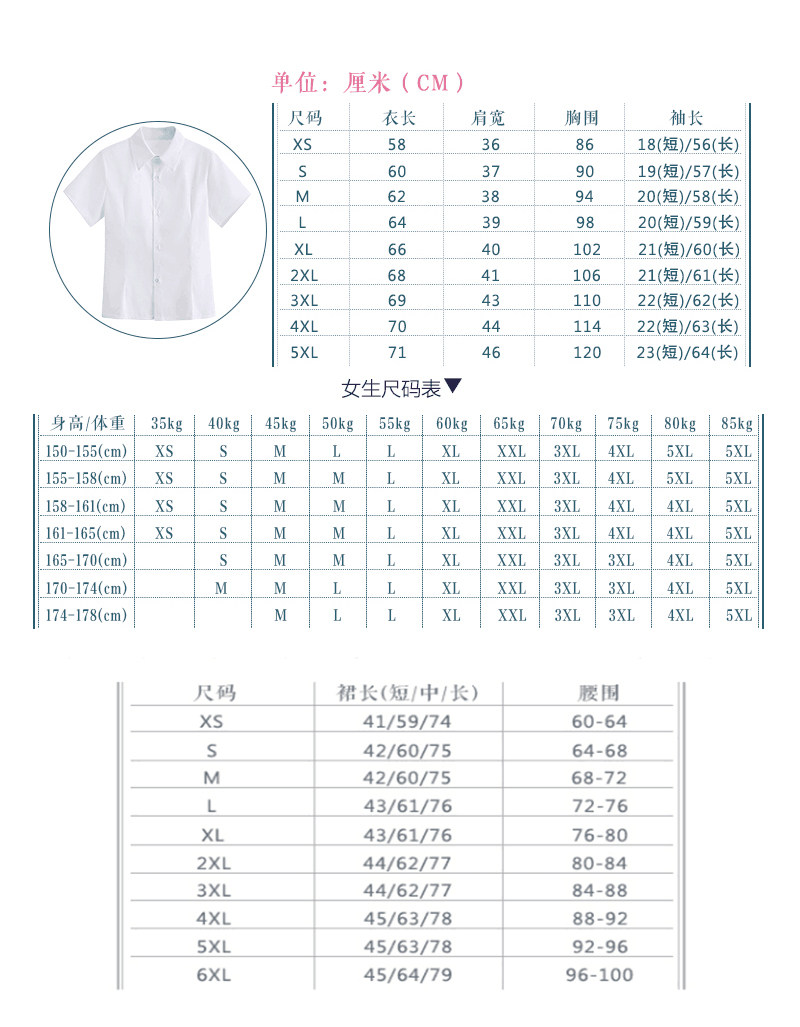 单位：厘米（CM）

| 尺码 | 衣长 | 肩宽 | 胸围 | 袖长 |
|---|---|---|---|---|
| XS | 58 | 36 | 86 | 18(短)/56(长) |
| S | 60 | 37 | 90 | 19(短)/57(长) |
| M | 62 | 38 | 94 | 20(短)/58(长) |
| L | 64 | 39 | 98 | 20(短)/59(长) |
| XL | 66 | 40 | 102 | 21(短)/60(长) |
| 2XL | 68 | 41 | 106 | 21(短)/61(长) |
| 3XL | 69 | 43 | 110 | 22(短)/62(长) |
| 4XL | 70 | 44 | 114 | 22(短)/63(长) |
| 5XL | 71 | 46 | 120 | 23(短)/64(长) |

女生尺码表▼

| 身高/体重 | 35kg | 40kg | 45kg | 50kg | 55kg | 60kg | 65kg | 70kg | 75kg | 80kg | 85kg |
|---|---|---|---|---|---|---|---|---|---|---|---|
| 150-155(cm) | XS | S | M | L | L | XL | XXL | 3XL | 4XL | 5XL | 5XL |
| 155-158(cm) | XS | S | M | M | L | XL | XXL | 3XL | 4XL | 5XL | 5XL |
| 158-161(cm) | XS | S | M | M | L | XL | XXL | 3XL | 4XL | 4XL | 5XL |
| 161-165(cm) | XS | S | M | M | L | XL | XXL | 3XL | 4XL | 4XL | 5XL |
| 165-170(cm) | | S | M | M | L | XL | XXL | 3XL | 3XL | 4XL | 5XL |
| 170-174(cm) | | M | M | L | L | XL | XXL | 3XL | 3XL | 4XL | 5XL |
| 174-178(cm) | | | M | L | L | XL | XXL | 3XL | 3XL | 4XL | 5XL |

| 尺码 | 裙长(短/中/长) | 腰围 |
|---|---|---|
| XS | 41/59/74 | 60-64 |
| S | 42/60/75 | 64-68 |
| M | 42/60/75 | 68-72 |
| L | 43/61/76 | 72-76 |
| XL | 43/61/76 | 76-80 |
| 2XL | 44/62/77 | 80-84 |
| 3XL | 44/62/77 | 84-88 |
| 4XL | 45/63/78 | 88-92 |
| 5XL | 45/63/78 | 92-96 |
| 6XL | 45/64/79 | 96-100 |